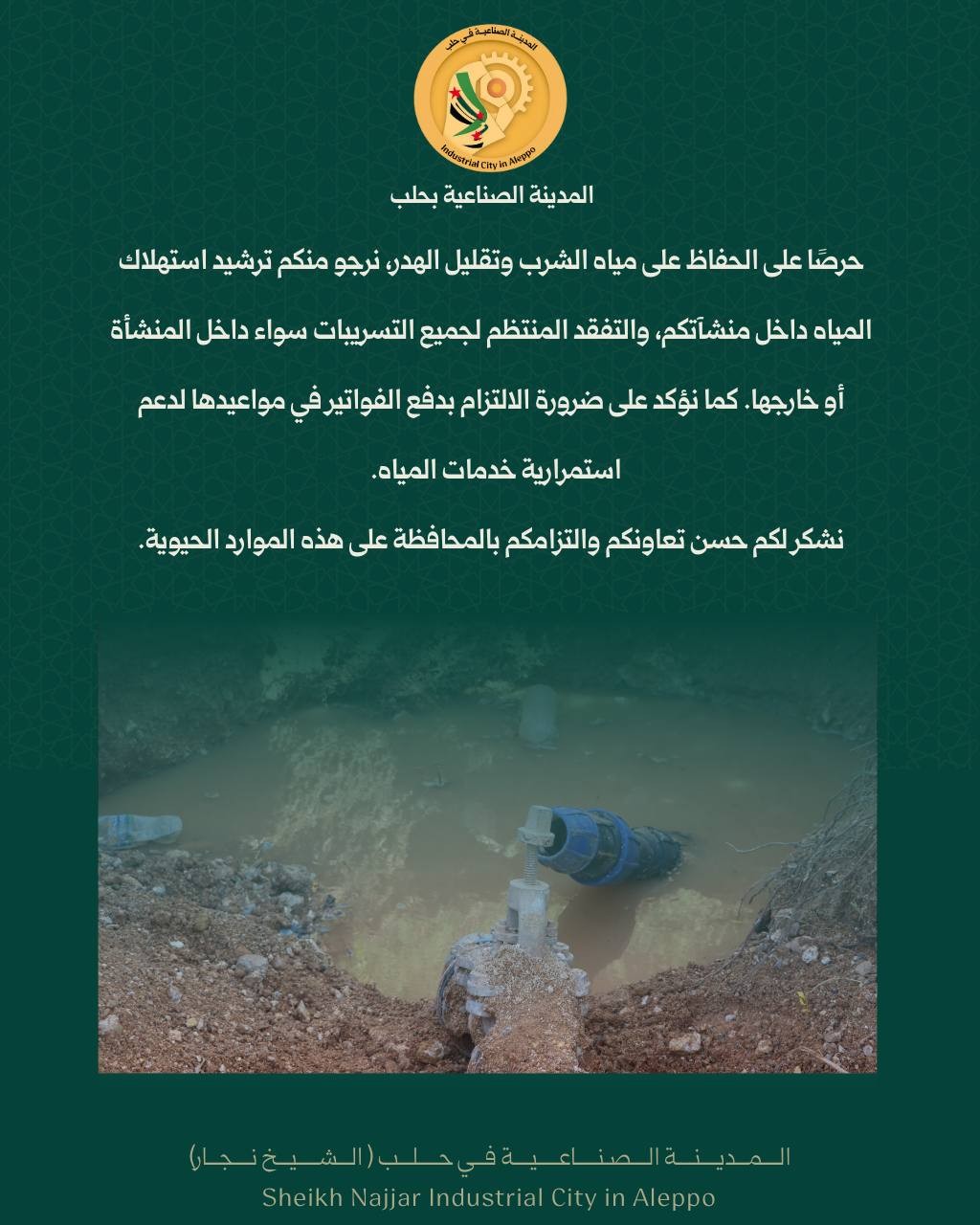 المدينة الصناعية في حلب
Industrial City in Aleppo

المدينة الصناعية بحلب

حرصًا على الحفاظ على مياه الشرب وتقليل الهدر، نرجو منكم ترشيد استهلاك المياه داخل منشآتكم، والتفقد المنتظم لجميع التسريبات سواء داخل المنشأة أو خارجها. كما نؤكد على ضرورة الالتزام بدفع الفواتير في مواعيدها لدعم استمرارية خدمات المياه.

نشكر لكم حسن تعاونكم والتزامكم بالمحافظة على هذه الموارد الحيوية.

المدينة الصناعية في حلب (الشيخ نجار)
Sheikh Najjar Industrial City in Aleppo